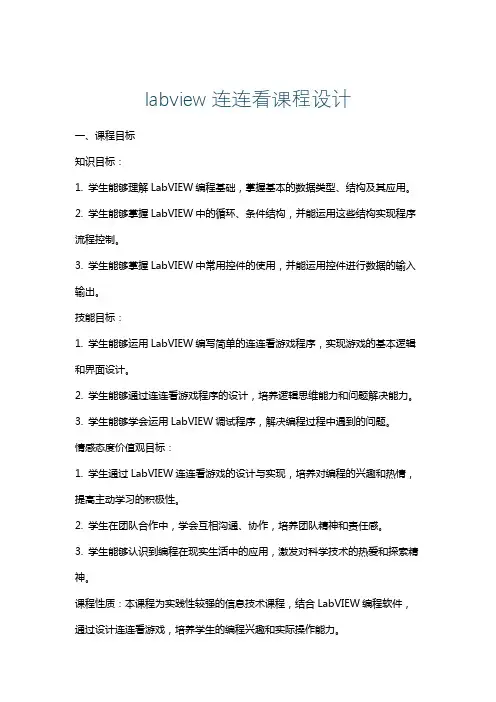 labview 连连看课程设计

一、课程目标

知识目标：

1. 学生能够理解 LabVIEW 编程基础，掌握基本的数据类型、结构及其应用。

2. 学生能够掌握 LabVIEW 中的循环、条件结构，并能运用这些结构实现程序流程控制。

3. 学生能够掌握 LabVIEW 中常用控件的使用，并能运用控件进行数据的输入输出。

技能目标：

1. 学生能够运用 LabVIEW 编写简单的连连看游戏程序，实现游戏的基本逻辑和界面设计。

2. 学生能够通过连连看游戏程序的设计，培养逻辑思维能力和问题解决能力。

3. 学生能够学会运用 LabVIEW 调试程序，解决编程过程中遇到的问题。

情感态度价值观目标：

1. 学生通过 LabVIEW 连连看游戏的设计与实现，培养对编程的兴趣和热情，提高主动学习的积极性。

2. 学生在团队合作中，学会互相沟通、协作，培养团队精神和责任感。

3. 学生能够认识到编程在现实生活中的应用，激发对科学技术的热爱和探索精神。

课程性质：本课程为实践性较强的信息技术课程，结合 LabVIEW 编程软件，通过设计连连看游戏，培养学生的编程兴趣和实际操作能力。